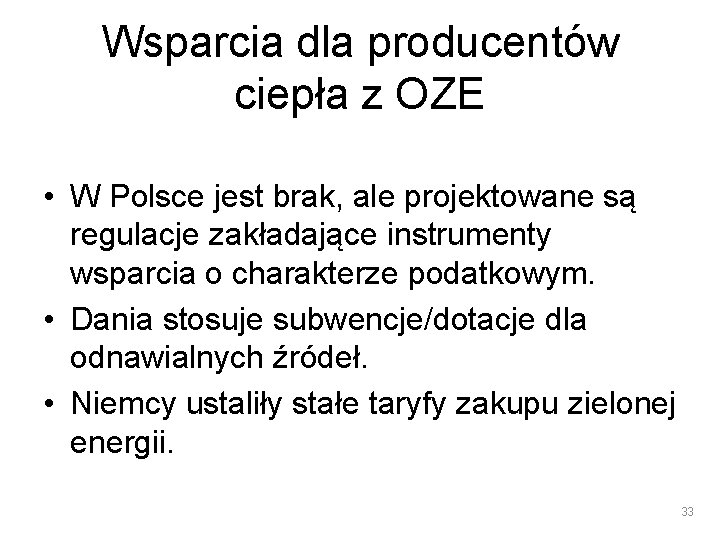 Wsparcia dla producentów ciepła z OZE

• W Polsce jest brak, ale projektowane są regulacje zakładające instrumenty wsparcia o charakterze podatkowym.
• Dania stosuje subwencje/dotacje dla odnawialnych źródeł.
• Niemcy ustaliły stałe taryfy zakupu zielonej energii.

33